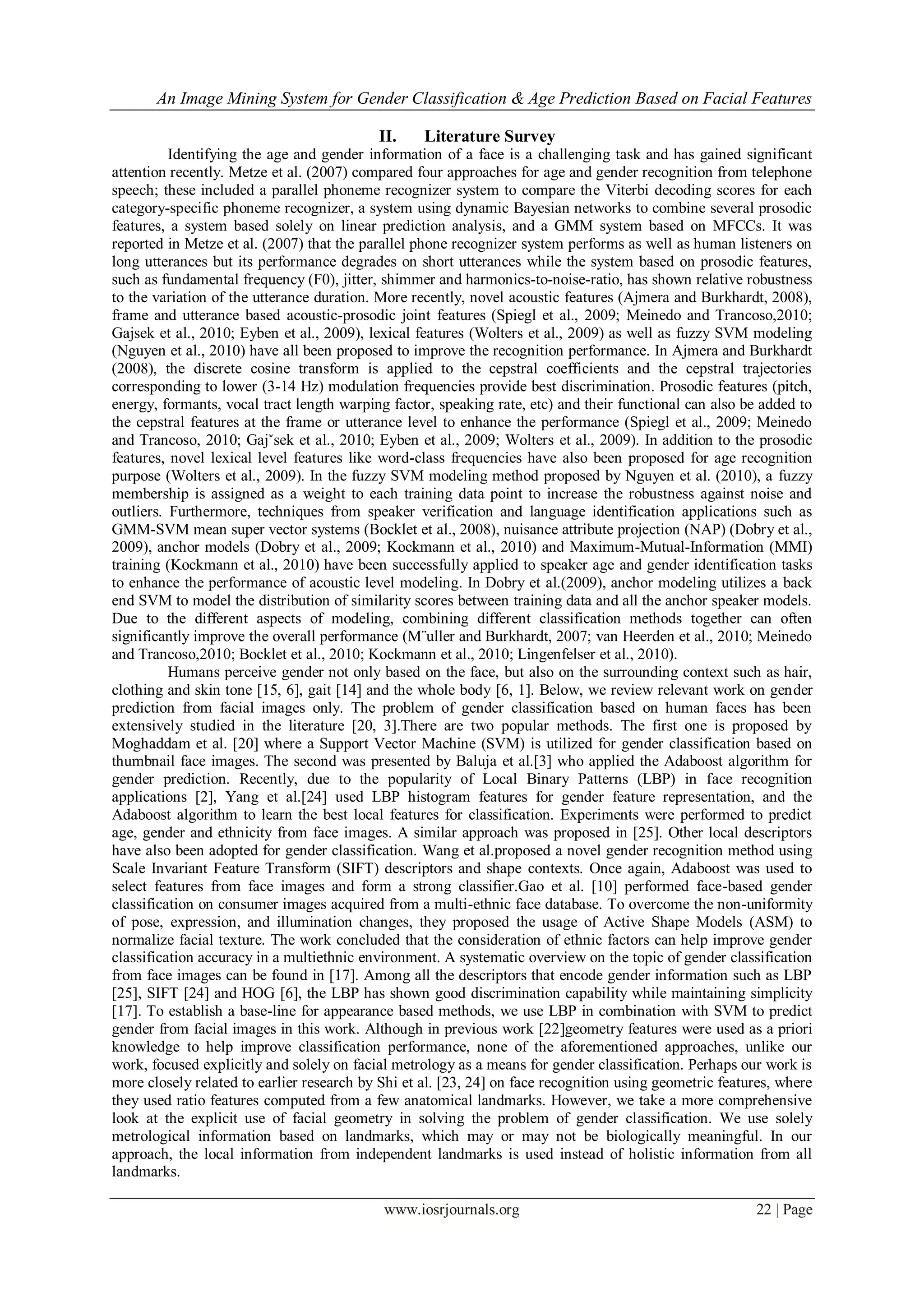 An Image Mining System for Gender Classification & Age Prediction Based on Facial Features

II. Literature Survey

Identifying the age and gender information of a face is a challenging task and has gained significant attention recently. Metze et al. (2007) compared four approaches for age and gender recognition from telephone speech; these included a parallel phoneme recognizer system to compare the Viterbi decoding scores for each category-specific phoneme recognizer, a system using dynamic Bayesian networks to combine several prosodic features, a system based solely on linear prediction analysis, and a GMM system based on MFCCs. It was reported in Metze et al. (2007) that the parallel phone recognizer system performs as well as human listeners on long utterances but its performance degrades on short utterances while the system based on prosodic features, such as fundamental frequency (F0), jitter, shimmer and harmonics-to-noise-ratio, has shown relative robustness to the variation of the utterance duration. More recently, novel acoustic features (Ajmera and Burkhardt, 2008), frame and utterance based acoustic-prosodic joint features (Spiegl et al., 2009; Meinedo and Trancoso,2010; Gajsek et al., 2010; Eyben et al., 2009), lexical features (Wolters et al., 2009) as well as fuzzy SVM modeling (Nguyen et al., 2010) have all been proposed to improve the recognition performance. In Ajmera and Burkhardt (2008), the discrete cosine transform is applied to the cepstral coefficients and the cepstral trajectories corresponding to lower (3-14 Hz) modulation frequencies provide best discrimination. Prosodic features (pitch, energy, formants, vocal tract length warping factor, speaking rate, etc) and their functional can also be added to the cepstral features at the frame or utterance level to enhance the performance (Spiegl et al., 2009; Meinedo and Trancoso, 2010; Gajˇsek et al., 2010; Eyben et al., 2009; Wolters et al., 2009). In addition to the prosodic features, novel lexical level features like word-class frequencies have also been proposed for age recognition purpose (Wolters et al., 2009). In the fuzzy SVM modeling method proposed by Nguyen et al. (2010), a fuzzy membership is assigned as a weight to each training data point to increase the robustness against noise and outliers. Furthermore, techniques from speaker verification and language identification applications such as GMM-SVM mean super vector systems (Bocklet et al., 2008), nuisance attribute projection (NAP) (Dobry et al., 2009), anchor models (Dobry et al., 2009; Kockmann et al., 2010) and Maximum-Mutual-Information (MMI) training (Kockmann et al., 2010) have been successfully applied to speaker age and gender identification tasks to enhance the performance of acoustic level modeling. In Dobry et al.(2009), anchor modeling utilizes a back end SVM to model the distribution of similarity scores between training data and all the anchor speaker models. Due to the different aspects of modeling, combining different classification methods together can often significantly improve the overall performance (M¨uller and Burkhardt, 2007; van Heerden et al., 2010; Meinedo and Trancoso,2010; Bocklet et al., 2010; Kockmann et al., 2010; Lingenfelser et al., 2010).

Humans perceive gender not only based on the face, but also on the surrounding context such as hair, clothing and skin tone [15, 6], gait [14] and the whole body [6, 1]. Below, we review relevant work on gender prediction from facial images only. The problem of gender classification based on human faces has been extensively studied in the literature [20, 3].There are two popular methods. The first one is proposed by Moghaddam et al. [20] where a Support Vector Machine (SVM) is utilized for gender classification based on thumbnail face images. The second was presented by Baluja et al.[3] who applied the Adaboost algorithm for gender prediction. Recently, due to the popularity of Local Binary Patterns (LBP) in face recognition applications [2], Yang et al.[24] used LBP histogram features for gender feature representation, and the Adaboost algorithm to learn the best local features for classification. Experiments were performed to predict age, gender and ethnicity from face images. A similar approach was proposed in [25]. Other local descriptors have also been adopted for gender classification. Wang et al.proposed a novel gender recognition method using Scale Invariant Feature Transform (SIFT) descriptors and shape contexts. Once again, Adaboost was used to select features from face images and form a strong classifier.Gao et al. [10] performed face-based gender classification on consumer images acquired from a multi-ethnic face database. To overcome the non-uniformity of pose, expression, and illumination changes, they proposed the usage of Active Shape Models (ASM) to normalize facial texture. The work concluded that the consideration of ethnic factors can help improve gender classification accuracy in a multiethnic environment. A systematic overview on the topic of gender classification from face images can be found in [17]. Among all the descriptors that encode gender information such as LBP [25], SIFT [24] and HOG [6], the LBP has shown good discrimination capability while maintaining simplicity [17]. To establish a base-line for appearance based methods, we use LBP in combination with SVM to predict gender from facial images in this work. Although in previous work [22]geometry features were used as a priori knowledge to help improve classification performance, none of the aforementioned approaches, unlike our work, focused explicitly and solely on facial metrology as a means for gender classification. Perhaps our work is more closely related to earlier research by Shi et al. [23, 24] on face recognition using geometric features, where they used ratio features computed from a few anatomical landmarks. However, we take a more comprehensive look at the explicit use of facial geometry in solving the problem of gender classification. We use solely metrological information based on landmarks, which may or may not be biologically meaningful. In our approach, the local information from independent landmarks is used instead of holistic information from all landmarks.

www.iosrjournals.org 22 | Page